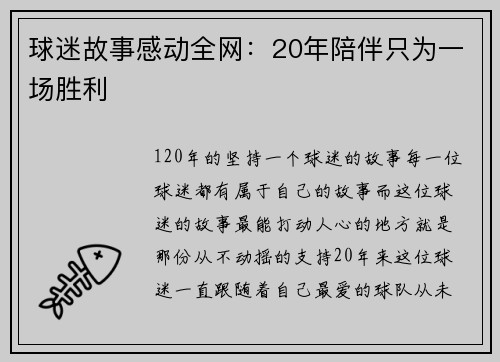 球迷故事感动全网：20年陪伴只为一场胜利

120年的坚持一个球迷的故事每一位球迷都有属于自己的故事而这位球迷的故事最能打动人心的地方就是那份从不动摇的支持20年来这位球迷一直跟随着自己最爱的球队从未